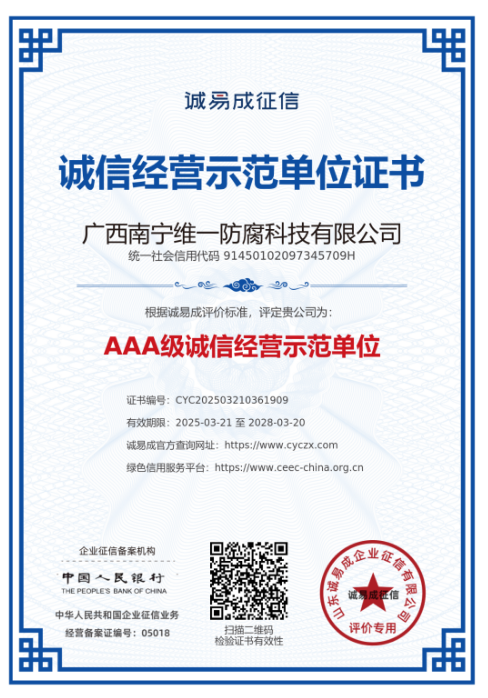 诚易成征信

诚信经营示范单位证书

广西南宁维一防腐科技有限公司
统一社会信用代码 91450102097345709H

根据诚易成评价标准，评定贵公司为：

AAA级诚信经营示范单位

证书编号：CYC202503210361909
有效期限：2025-03-21 至 2028-03-20
诚易成官方查询网址：https://www.cyczx.com
绿色信用服务平台：https://www.ceec-china.org.cn

企业征信备案机构
中国人民银行
THE PEOPLE'S BANK OF CHINA
中华人民共和国企业征信业务
经营备案证编号：05018

扫描二维码
检验证书有效性

山东诚易成企业征信有限公司
诚易成征信
评价专用